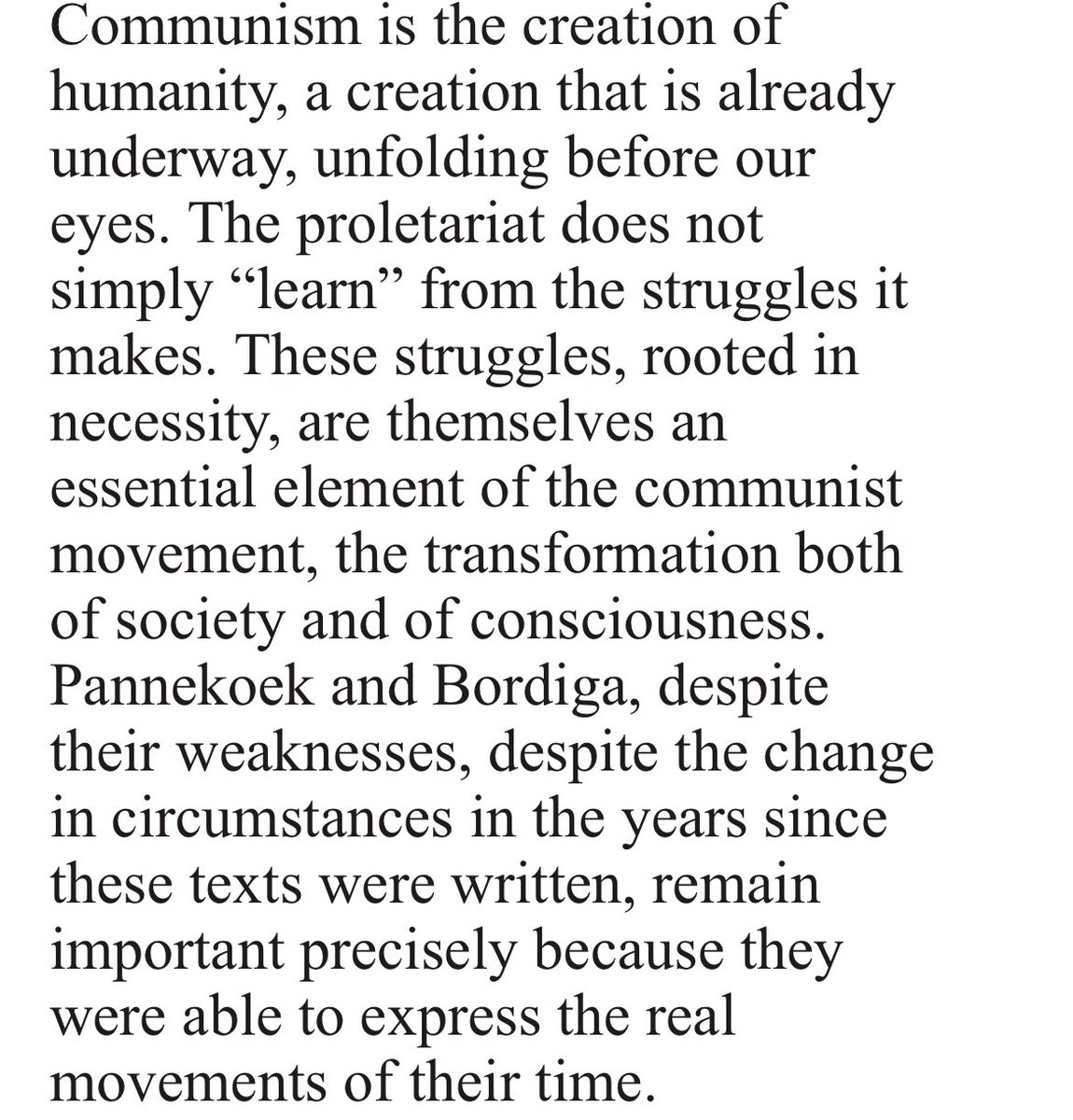 Communism is the creation of humanity, a creation that is already underway, unfolding before our eyes. The proletariat does not simply “learn” from the struggles it makes. These struggles, rooted in necessity, are themselves an essential element of the communist movement, the transformation both of society and of consciousness. Pannekoek and Bordiga, despite their weaknesses, despite the change in circumstances in the years since these texts were written, remain important precisely because they were able to express the real movements of their time.